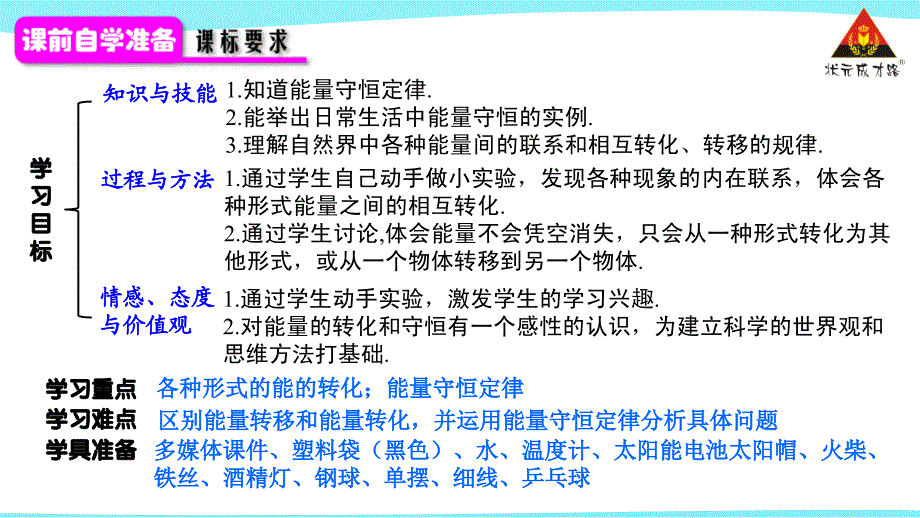 课前自学准备 课标要求

状元成才路

学习目标

知识与技能 1.知道能量守恒定律.
2.能举出日常生活中能量守恒的实例.
3.理解自然界中各种能量间的联系和相互转化、转移的规律.

过程与方法 1.通过学生自己动手做小实验，发现各种现象的内在联系，体会各种形式能量之间的相互转化.
2.通过学生讨论,体会能量不会凭空消失，只会从一种形式转化为其他形式，或从一个物体转移到另一个物体.

情感、态度与价值观 1.通过学生动手实验，激发学生的学习兴趣.
2.对能量的转化和守恒有一个感性的认识，为建立科学的世界观和思维方法打基础.

学习重点 各种形式的能的转化；能量守恒定律

学习难点 区别能量转移和能量转化，并运用能量守恒定律分析具体问题

学具准备 多媒体课件、塑料袋（黑色）、水、温度计、太阳能电池太阳帽、火柴、铁丝、酒精灯、钢球、单摆、细线、乒乓球